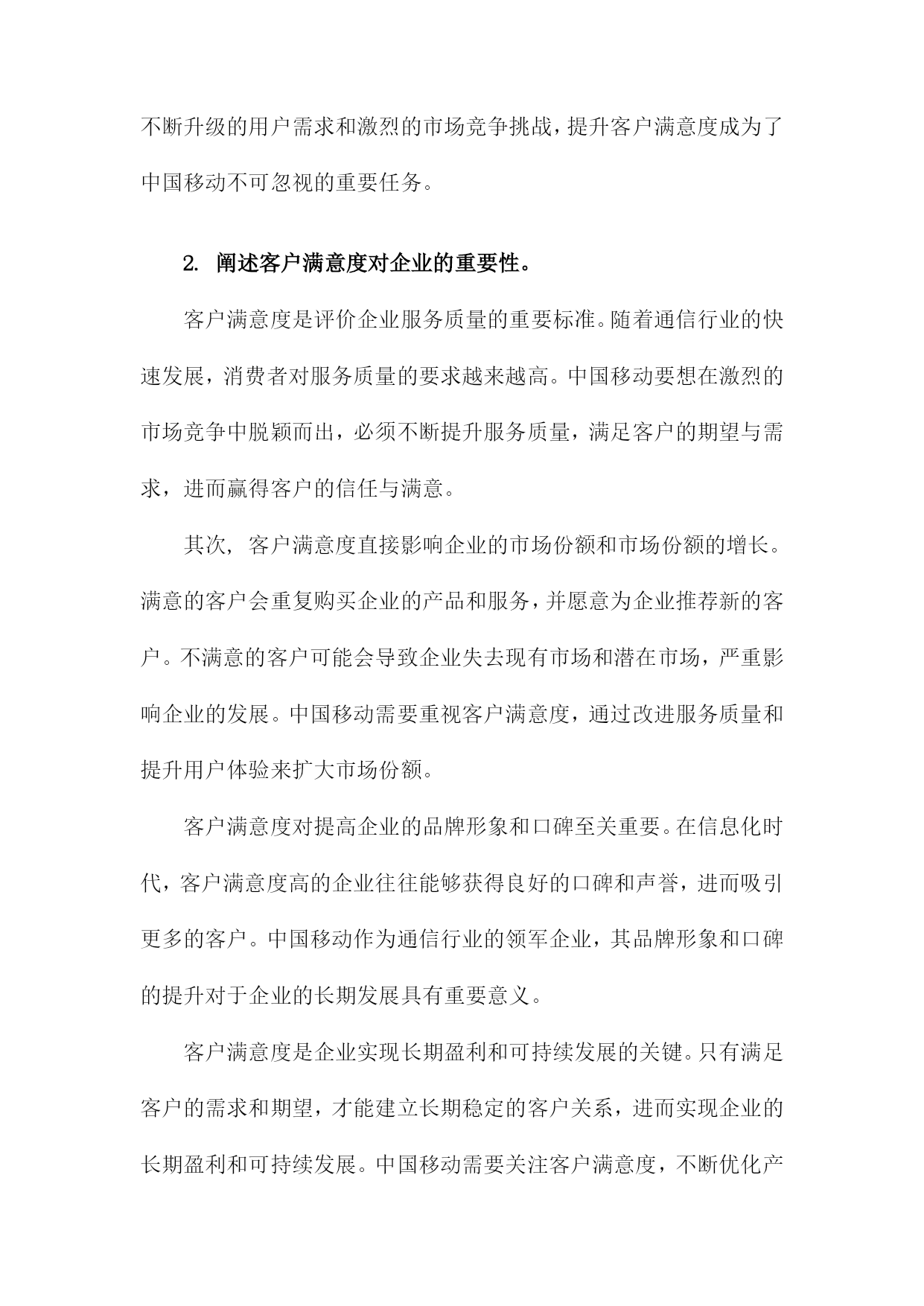 不断升级的用户需求和激烈的市场竞争挑战，提升客户满意度成为了中国移动不可忽视的重要任务。

2. 阐述客户满意度对企业的重要性。

客户满意度是评价企业服务质量的重要标准。随着通信行业的快速发展，消费者对服务质量的要求越来越高。中国移动要想在激烈的市场竞争中脱颖而出，必须不断提升服务质量，满足客户的期望与需求，进而赢得客户的信任与满意。

其次，客户满意度直接影响企业的市场份额和市场份额的增长。满意的客户会重复购买企业的产品和服务，并愿意为企业推荐新的客户。不满意的客户可能会导致企业失去现有市场和潜在市场，严重影响企业的发展。中国移动需要重视客户满意度，通过改进服务质量和提升用户体验来扩大市场份额。

客户满意度对提高企业的品牌形象和口碑至关重要。在信息化时代，客户满意度高的企业往往能够获得良好的口碑和声誉，进而吸引更多的客户。中国移动作为通信行业的领军企业，其品牌形象和口碑的提升对于企业的长期发展具有重要意义。

客户满意度是企业实现长期盈利和可持续发展的关键。只有满足客户的需求和期望，才能建立长期稳定的客户关系，进而实现企业的长期盈利和可持续发展。中国移动需要关注客户满意度，不断优化产